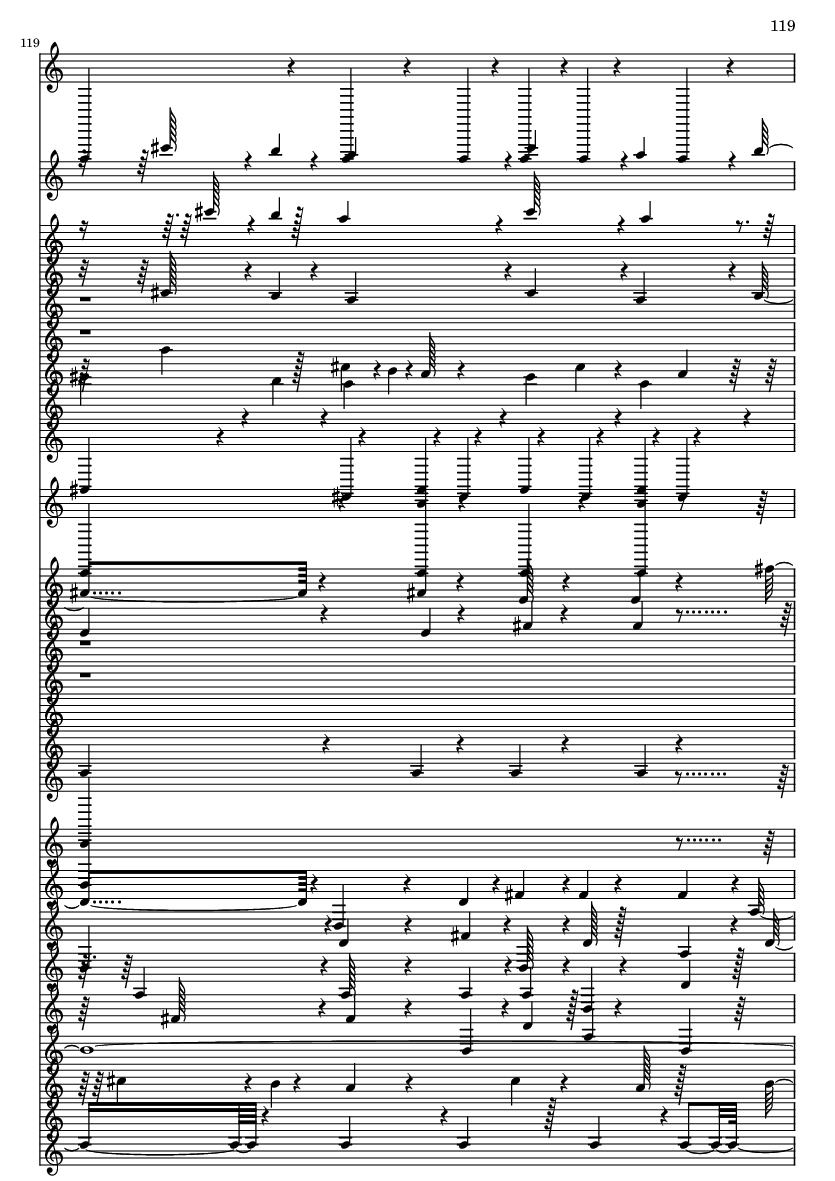 119

119